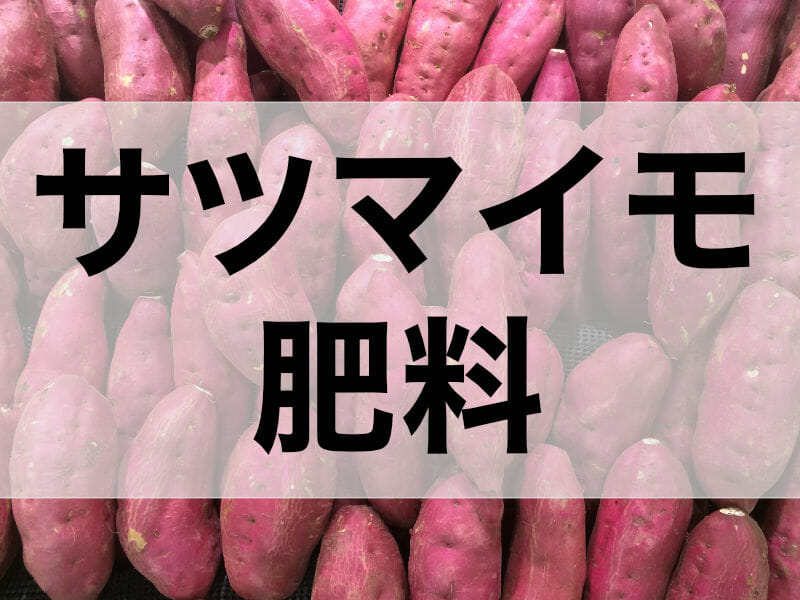 サツマイモ
肥料